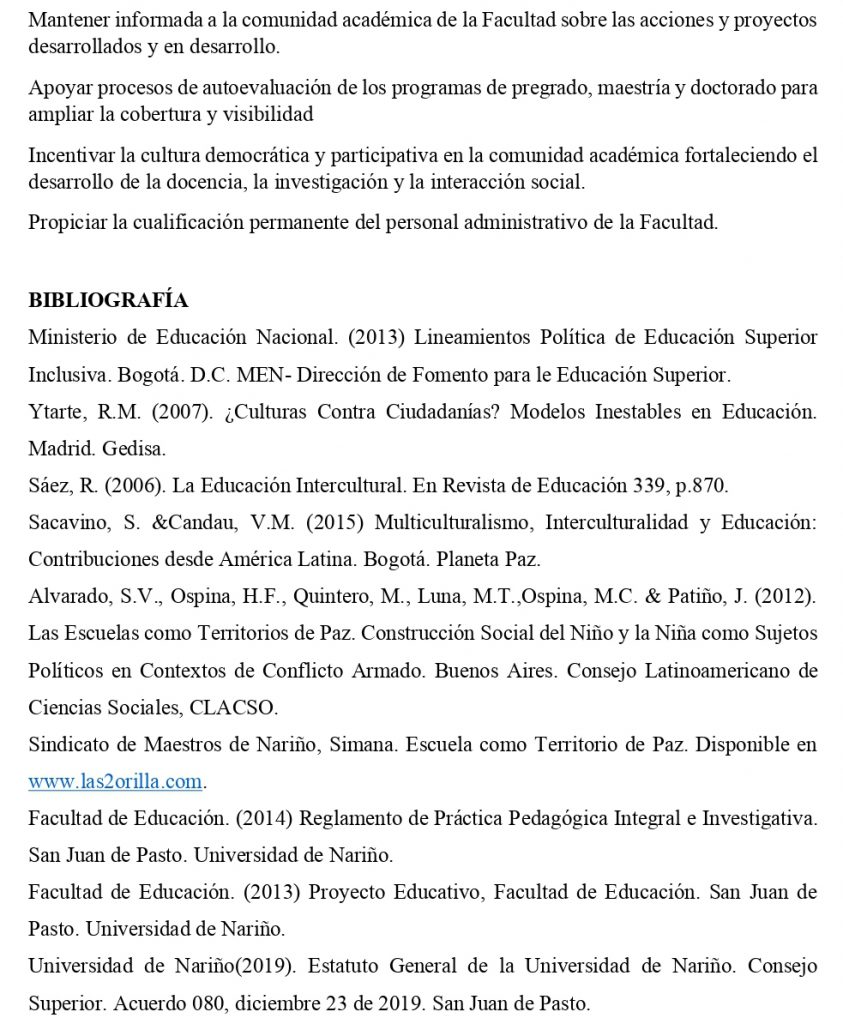 Mantener informada a la comunidad académica de la Facultad sobre las acciones y proyectos desarrollados y en desarrollo.

Apoyar procesos de autoevaluación de los programas de pregrado, maestría y doctorado para ampliar la cobertura y visibilidad

Incentivar la cultura democrática y participativa en la comunidad académica fortaleciendo el desarrollo de la docencia, la investigación y la interacción social.

Propiciar la cualificación permanente del personal administrativo de la Facultad.

BIBLIOGRAFÍA

Ministerio de Educación Nacional. (2013) Lineamientos Política de Educación Superior Inclusiva. Bogotá. D.C. MEN- Dirección de Fomento para le Educación Superior.

Ytarte, R.M. (2007). ¿Culturas Contra Ciudadanías? Modelos Inestables en Educación. Madrid. Gedisa.

Sáez, R. (2006). La Educación Intercultural. En Revista de Educación 339, p.870.

Sacavino, S. &Candau, V.M. (2015) Multiculturalismo, Interculturalidad y Educación: Contribuciones desde América Latina. Bogotá. Planeta Paz.

Alvarado, S.V., Ospina, H.F., Quintero, M., Luna, M.T.,Ospina, M.C. & Patiño, J. (2012). Las Escuelas como Territorios de Paz. Construcción Social del Niño y la Niña como Sujetos Políticos en Contextos de Conflicto Armado. Buenos Aires. Consejo Latinoamericano de Ciencias Sociales, CLACSO.

Sindicato de Maestros de Nariño, Simana. Escuela como Territorio de Paz. Disponible en www.las2orilla.com.

Facultad de Educación. (2014) Reglamento de Práctica Pedagógica Integral e Investigativa. San Juan de Pasto. Universidad de Nariño.

Facultad de Educación. (2013) Proyecto Educativo, Facultad de Educación. San Juan de Pasto. Universidad de Nariño.

Universidad de Nariño(2019). Estatuto General de la Universidad de Nariño. Consejo Superior. Acuerdo 080, diciembre 23 de 2019. San Juan de Pasto.